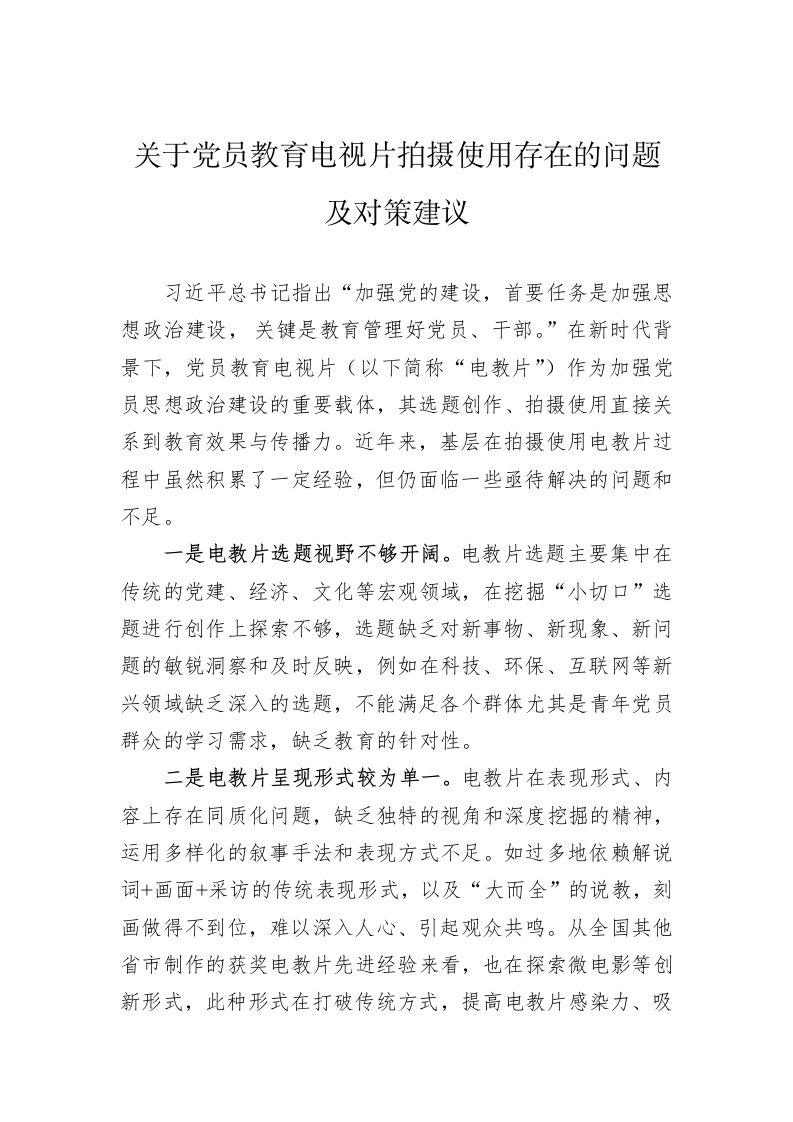 关于党员教育电视片拍摄使用存在的问题及对策建议

习近平总书记指出“加强党的建设，首要任务是加强思想政治建设，关键是教育管理好党员、干部。”在新时代背景下，党员教育电视片（以下简称“电教片”）作为加强党员思想政治建设的重要载体，其选题创作、拍摄使用直接关系到教育效果与传播力。近年来，基层在拍摄使用电教片过程中虽然积累了一定经验，但仍面临一些亟待解决的问题和不足。

一是电教片选题视野不够开阔。电教片选题主要集中在传统的党建、经济、文化等宏观领域，在挖掘“小切口”选题进行创作上探索不够，选题缺乏对新事物、新现象、新问题的敏锐洞察和及时反映，例如在科技、环保、互联网等新兴领域缺乏深入的选题，不能满足各个群体尤其是青年党员群众的学习需求，缺乏教育的针对性。

二是电教片呈现形式较为单一。电教片在表现形式、内容上存在同质化问题，缺乏独特的视角和深度挖掘的精神，运用多样化的叙事手法和表现方式不足。如过多地依赖解说词+画面+采访的传统表现形式，以及“大而全”的说教，刻画做得不到位，难以深入人心、引起观众共鸣。从全国其他省市制作的获奖电教片先进经验来看，也在探索微电影等创新形式，此种形式在打破传统方式，提高电教片感染力、吸